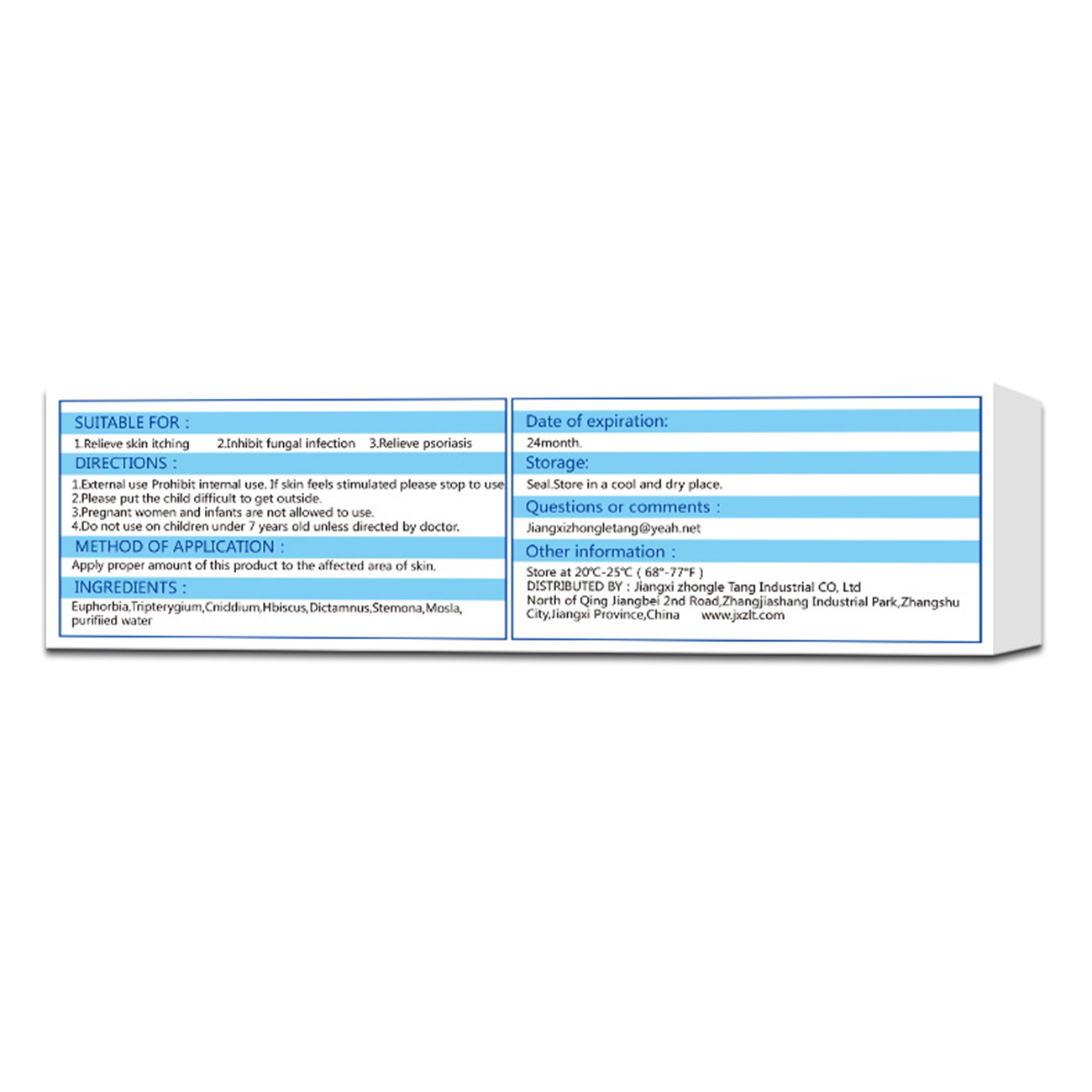 SUITABLE FOR :

1.Relieve skin itching 2.Inhibit fungal infection 3.Relieve psoriasis

DIRECTIONS :

1.External use Prohibit internal use. If skin feels stimulated please stop to use
2.Please put the child difficult to get outside.
3.Pregnant women and infants are not allowed to use.
4.Do not use on children under 7 years old unless directed by doctor.

METHOD OF APPLICATION :

Apply proper amount of this product to the affected area of skin.

INGREDIENTS :

Euphorbia,Tripterygium,Cniddium,Hbiscus,Dictamnus,Stemona,Mosla, purifiied water

Date of expiration:

24month.

Storage:

Seal.Store in a cool and dry place.

Questions or comments :

Jiangxizhongletang@yeah.net

Other information :

Store at 20℃-25℃ ( 68°-77°F )
DISTRIBUTED BY : Jiangxi zhongle Tang Industrial CO, Ltd
North of Qing Jiangbei 2nd Road,Zhangjiashang Industrial Park,Zhangshu City,Jiangxi Province,China www.jxzlt.com